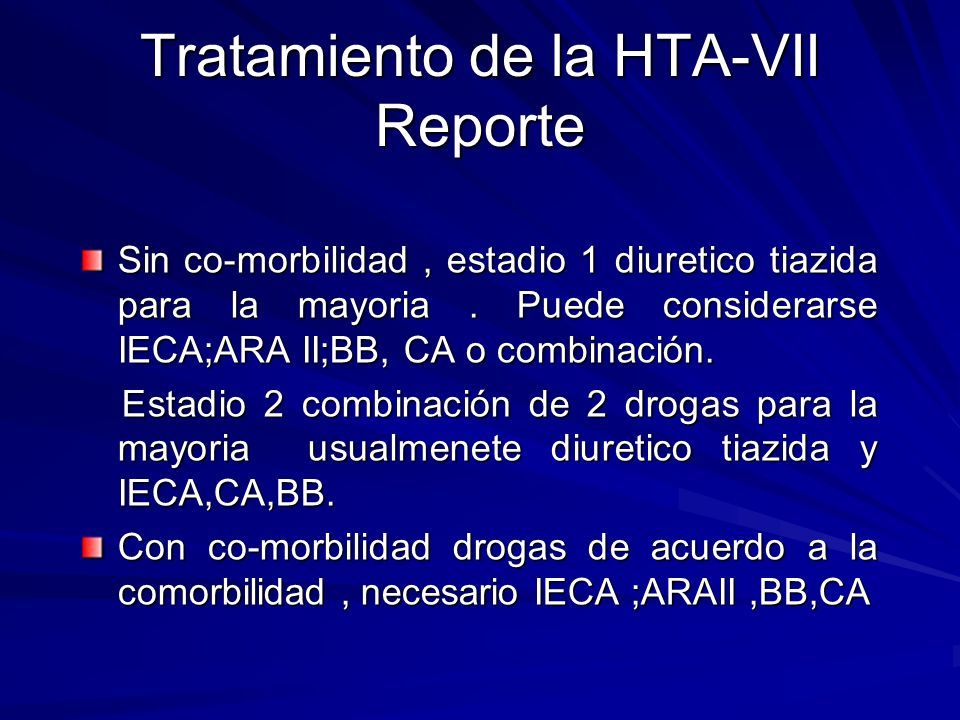 Tratamiento de la HTA-VII Reporte

Sin co-morbilidad , estadio 1 diuretico tiazida para la mayoria . Puede considerarse IECA;ARA II;BB, CA o combinación.

Estadio 2 combinación de 2 drogas para la mayoria usualmenete diuretico tiazida y IECA,CA,BB.

Con co-morbilidad drogas de acuerdo a la comorbilidad , necesario IECA ;ARAII ,BB,CA